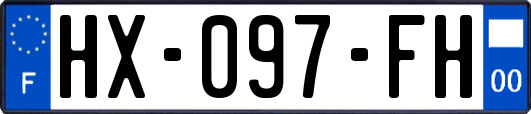 F
HX-097-FH
00